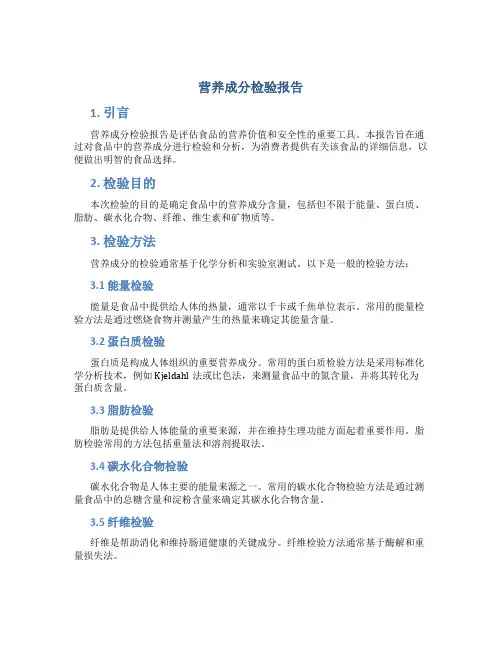 营养成分检验报告

1. 引言

营养成分检验报告是评估食品的营养价值和安全性的重要工具。本报告旨在通过对食品中的营养成分进行检验和分析，为消费者提供有关该食品的详细信息，以便做出明智的食品选择。

2. 检验目的

本次检验的目的是确定食品中的营养成分含量，包括但不限于能量、蛋白质、脂肪、碳水化合物、纤维、维生素和矿物质等。

3. 检验方法

营养成分的检验通常基于化学分析和实验室测试。以下是一般的检验方法：

3.1 能量检验

能量是食品中提供给人体的热量，通常以千卡或千焦单位表示。常用的能量检验方法是通过燃烧食物并测量产生的热量来确定其能量含量。

3.2 蛋白质检验

蛋白质是构成人体组织的重要营养成分。常用的蛋白质检验方法是采用标准化学分析技术，例如 Kjeldahl 法或比色法，来测量食品中的氮含量，并将其转化为蛋白质含量。

3.3 脂肪检验

脂肪是提供给人体能量的重要来源，并在维持生理功能方面起着重要作用。脂肪检验常用的方法包括重量法和溶剂提取法。

3.4 碳水化合物检验

碳水化合物是人体主要的能量来源之一。常用的碳水化合物检验方法是通过测量食品中的总糖含量和淀粉含量来确定其碳水化合物含量。

3.5 纤维检验

纤维是帮助消化和维持肠道健康的关键成分。纤维检验方法通常基于酶解和重量损失法。